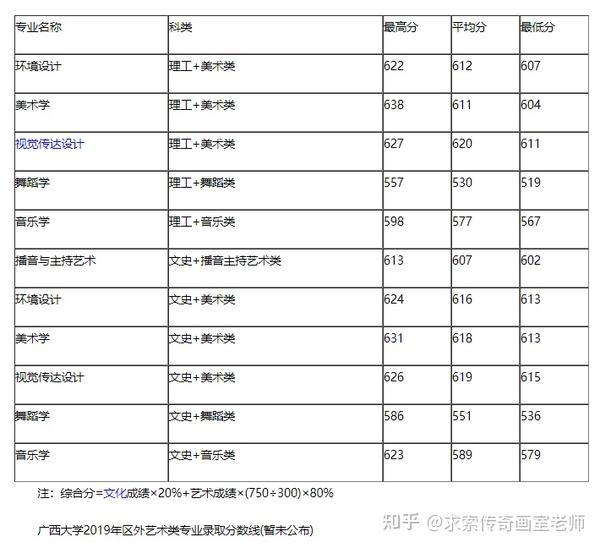 | 专业名称 | 科类 | 最高分 | 平均分 | 最低分 |
|---|---|---|---|---|
| 环境设计 | 理工+美术类 | 622 | 612 | 607 |
| 美术学 | 理工+美术类 | 638 | 611 | 604 |
| 视觉传达设计 | 理工+美术类 | 627 | 620 | 611 |
| 舞蹈学 | 理工+舞蹈类 | 557 | 530 | 519 |
| 音乐学 | 理工+音乐类 | 598 | 577 | 567 |
| 播音与主持艺术 | 文史+播音主持艺术类 | 613 | 607 | 602 |
| 环境设计 | 文史+美术类 | 624 | 616 | 613 |
| 美术学 | 文史+美术类 | 631 | 618 | 613 |
| 视觉传达设计 | 文史+美术类 | 626 | 619 | 615 |
| 舞蹈学 | 文史+舞蹈类 | 586 | 551 | 536 |
| 音乐学 | 文史+音乐类 | 623 | 589 | 579 |

注：综合分=文化成绩×20%+艺术成绩×(750÷300)×80%

广西大学2019年区外艺术类专业录取分数线(暂未公布)

知乎 @求索传奇画室老师